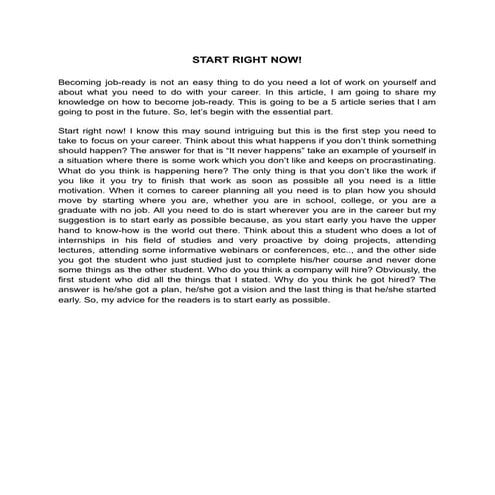 START RIGHT NOW!

Becoming job-ready is not an easy thing to do you need a lot of work on yourself and about what you need to do with your career. In this article, I am going to share my knowledge on how to become job-ready. This is going to be a 5 article series that I am going to post in the future. So, let's begin with the essential part.

Start right now! I know this may sound intriguing but this is the first step you need to take to focus on your career. Think about this what happens if you don't think something should happen? The answer for that is "It never happens" take an example of yourself in a situation where there is some work which you don't like and keeps on procrastinating. What do you think is happening here? The only thing is that you don't like the work if you like it you try to finish that work as soon as possible all you need is a little motivation. When it comes to career planning all you need is to plan how you should move by starting where you are, whether you are in school, college, or you are a graduate with no job. All you need to do is start wherever you are in the career but my suggestion is to start early as possible because, as you start early you have the upper hand to know-how is the world out there. Think about this a student who does a lot of internships in his field of studies and very proactive by doing projects, attending lectures, attending some informative webinars or conferences, etc.., and the other side you got the student who just studied just to complete his/her course and never done some things as the other student. Who do you think a company will hire? Obviously, the first student who did all the things that I stated. Why do you think he got hired? The answer is he/she got a plan, he/she got a vision and the last thing is that he/she started early. So, my advice for the readers is to start early as possible.